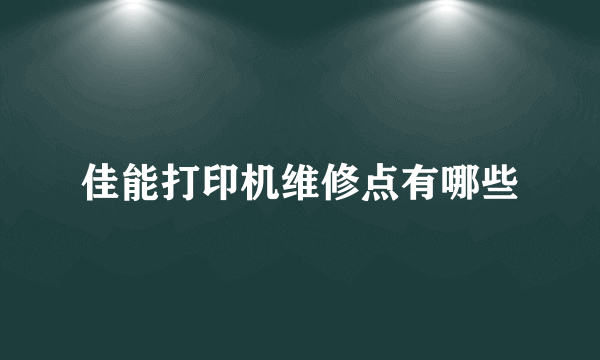 佳能打印机维修点有哪些